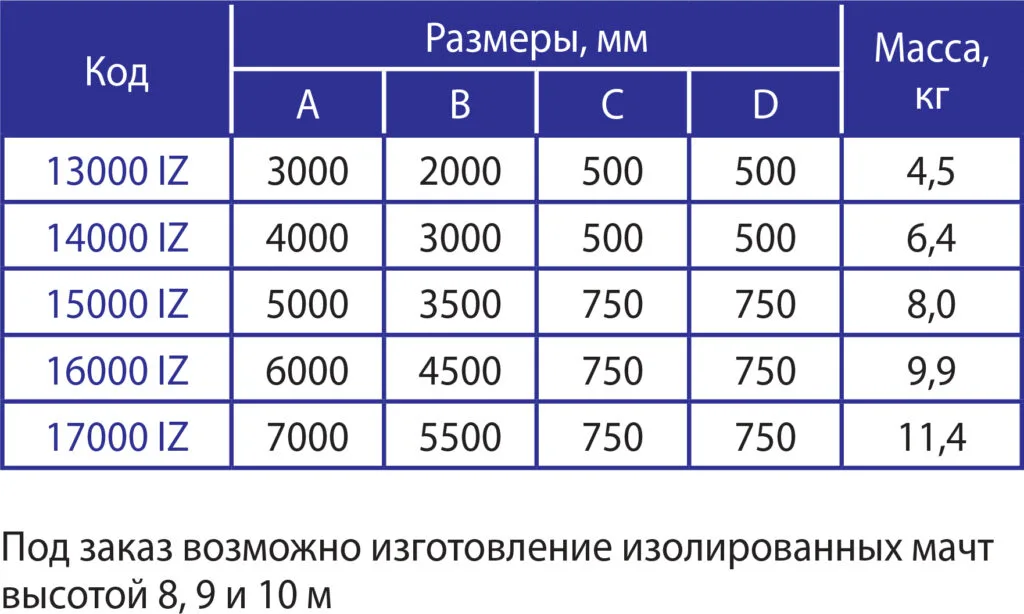 | Код | Размеры, мм | | | | Масса, кг |
|---|---|---|---|---|---|
| | A | B | C | D | |
| 13000 IZ | 3000 | 2000 | 500 | 500 | 4,5 |
| 14000 IZ | 4000 | 3000 | 500 | 500 | 6,4 |
| 15000 IZ | 5000 | 3500 | 750 | 750 | 8,0 |
| 16000 IZ | 6000 | 4500 | 750 | 750 | 9,9 |
| 17000 IZ | 7000 | 5500 | 750 | 750 | 11,4 |

Под заказ возможно изготовление изолированных мачт высотой 8, 9 и 10 м